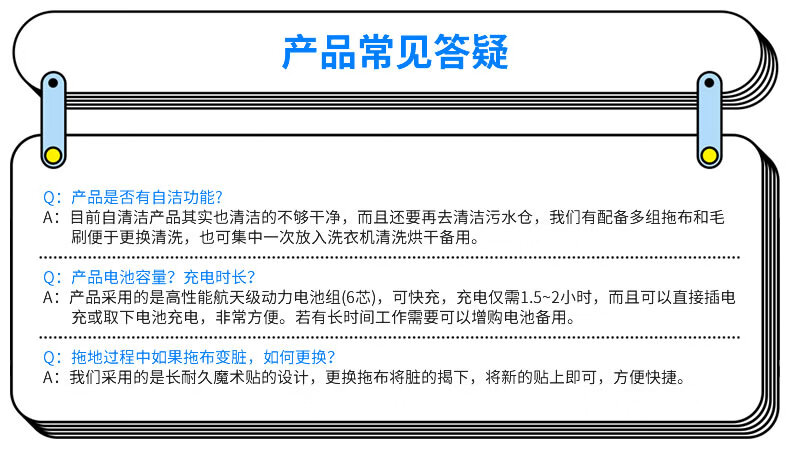 产品常见答疑

Q：产品是否有自洁功能?
A：目前自清洁产品其实也清洁的不够干净，而且还要再去清洁污水仓，我们有配备多组拖布和毛刷便于更换清洗，也可集中一次放入洗衣机清洗烘干备用。

Q：产品电池容量？充电时长？
A：产品采用的是高性能航天级动力电池组(6芯)，可快充，充电仅需1.5~2小时，而且可以直接插电充或取下电池充电，非常方便。若有长时间工作需要可以增购电池备用。

Q：拖地过程中如果拖布变脏，如何更换？
A：我们采用的是长耐久魔术贴的设计，更换拖布将脏的揭下，将新的贴上即可，方便快捷。